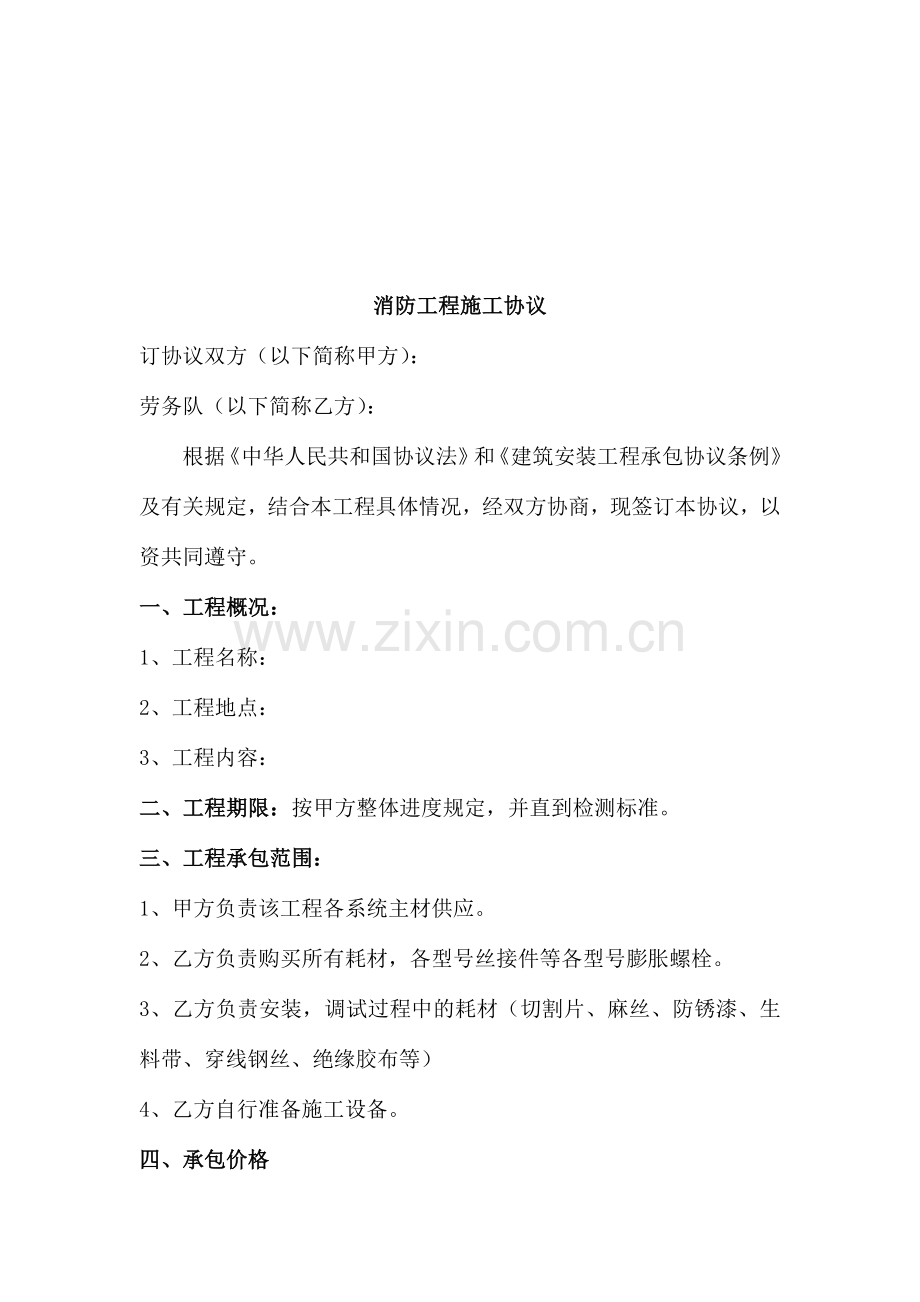 消防工程施工协议

订协议双方（以下简称甲方）：

劳务队（以下简称乙方）：

根据《中华人民共和国协议法》和《建筑安装工程承包协议条例》及有关规定，结合本工程具体情况，经双方协商，现签订本协议，以资共同遵守。

一、工程概况：

www.zixin.com.cn

1、工程名称：

2、工程地点：

3、工程内容：

二、工程期限：按甲方整体进度规定，并直到检测标准。

三、工程承包范围：

1、甲方负责该工程各系统主材供应。

2、乙方负责购买所有耗材，各型号丝接件等各型号膨胀螺栓。

3、乙方负责安装，调试过程中的耗材（切割片、麻丝、防锈漆、生料带、穿线钢丝、绝缘胶布等）

4、乙方自行准备施工设备。

四、承包价格